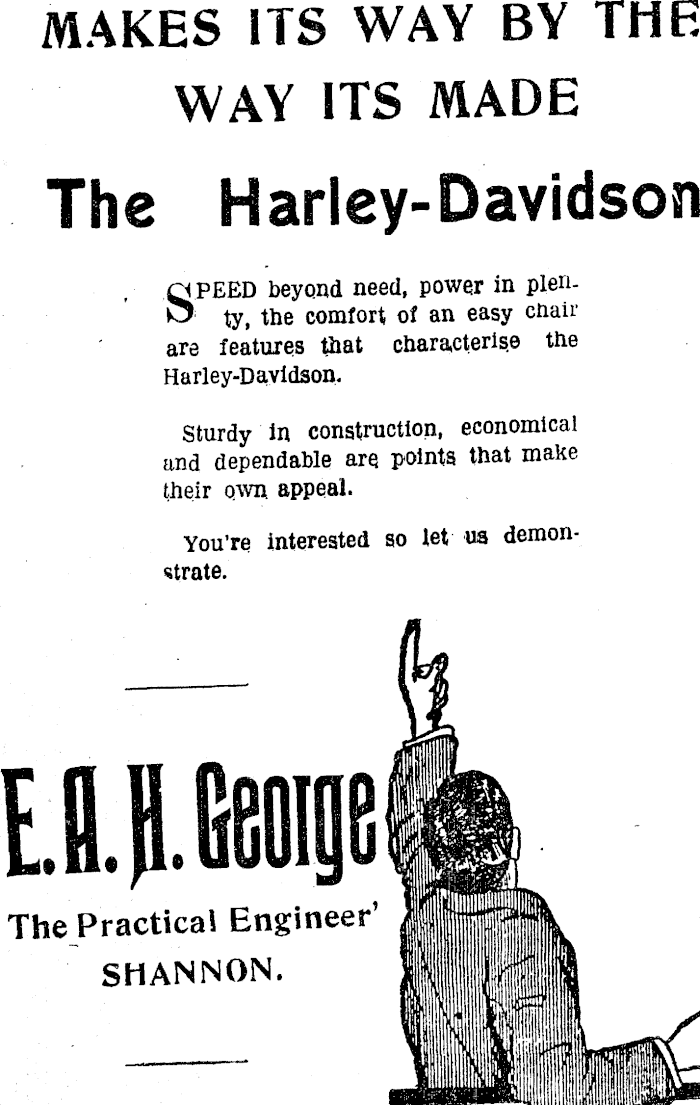 MAKES ITS WAY BY THE WAY ITS MADE

The Harley-Davidson

SPEED beyond need, power in plenty, the comfort of an easy chair are features that characterise the Harley-Davidson.

Sturdy in construction, economical and dependable are points that make their own appeal.

You're interested so let us demonstrate.

E. A. H. George

The Practical Engineer'

SHANNON.